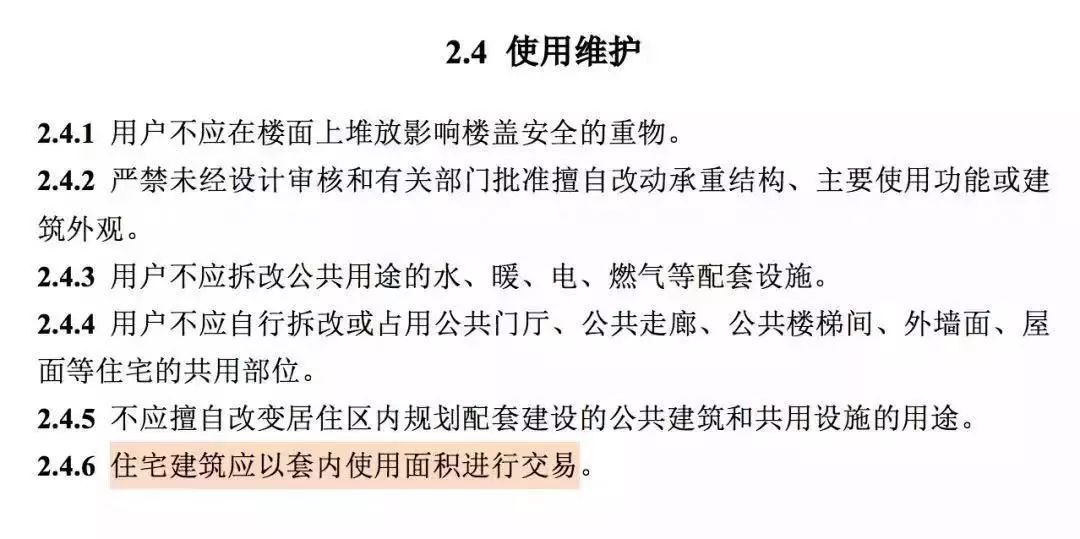 2.4 使用维护

2.4.1 用户不应在楼面上堆放影响楼盖安全的重物。

2.4.2 严禁未经设计审核和有关部门批准擅自改动承重结构、主要使用功能或建筑外观。

2.4.3 用户不应拆改公共用途的水、暖、电、燃气等配套设施。

2.4.4 用户不应自行拆改或占用公共门厅、公共走廊、公共楼梯间、外墙面、屋面等住宅的共用部位。

2.4.5 不应擅自改变居住区内规划配套建设的公共建筑和共用设施的用途。

2.4.6 住宅建筑应以套内使用面积进行交易。